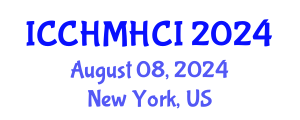 ICCHMHCI 2024
August 08, 2024
New York, US